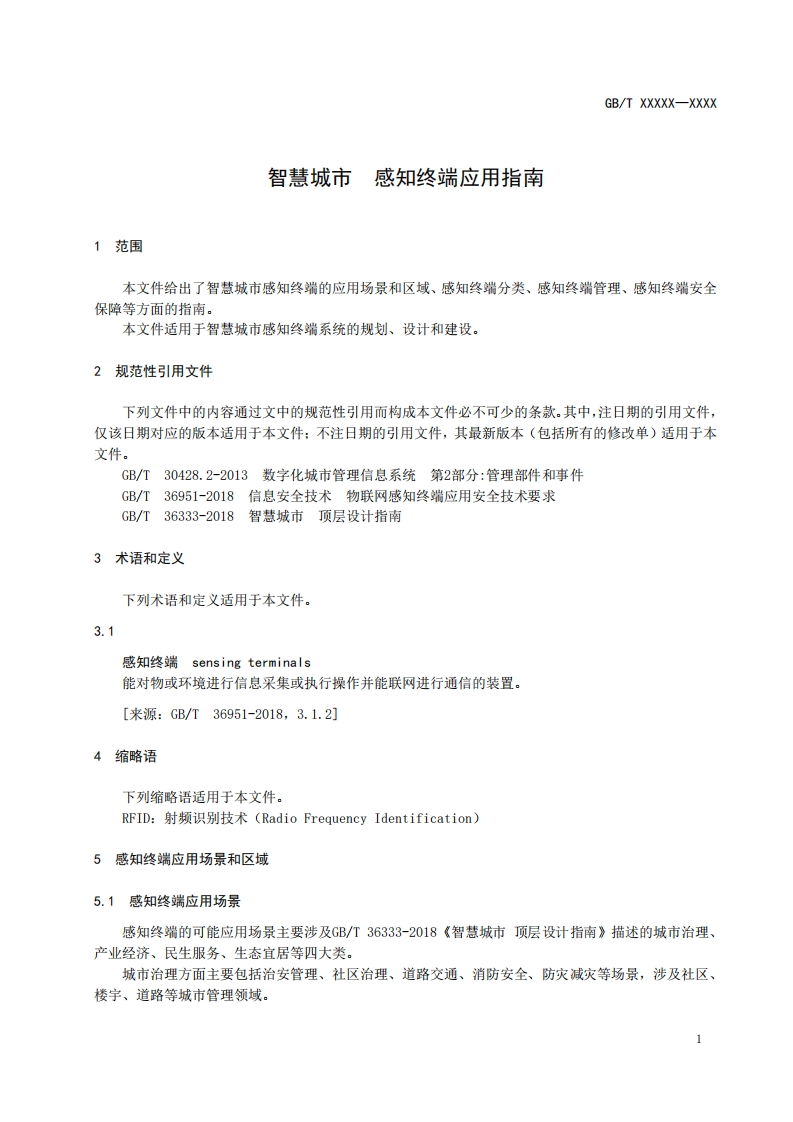 GB/T XXXXX—XXXX

智慧城市 感知终端应用指南

1 范围

本文件给出了智慧城市感知终端的应用场景和区域、感知终端分类、感知终端管理、感知终端安全保障等方面的指南。

本文件适用于智慧城市感知终端系统的规划、设计和建设。

2 规范性引用文件

下列文件中的内容通过文中的规范性引用而构成本文件必不可少的条款。其中，注日期的引用文件，仅该日期对应的版本适用于本文件；不注日期的引用文件，其最新版本（包括所有的修改单）适用于本文件。

GB/T 30428.2-2013 数字化城市管理信息系统 第2部分:管理部件和事件

GB/T 36951-2018 信息安全技术 物联网感知终端应用安全技术要求

GB/T 36333-2018 智慧城市 顶层设计指南

3 术语和定义

下列术语和定义适用于本文件。

3.1

感知终端 sensing terminals

能对物或环境进行信息采集或执行操作并能联网进行通信的装置。

[来源：GB/T 36951-2018，3.1.2]

4 缩略语

下列缩略语适用于本文件。

RFID：射频识别技术（Radio Frequency Identification）

5 感知终端应用场景和区域

5.1 感知终端应用场景

感知终端的可能应用场景主要涉及GB/T 36333-2018《智慧城市 顶层设计指南》描述的城市治理、产业经济、民生服务、生态宜居等四大类。

城市治理方面主要包括治安管理、社区治理、道路交通、消防安全、防灾减灾等场景，涉及社区、楼宇、道路等城市管理领域。

1